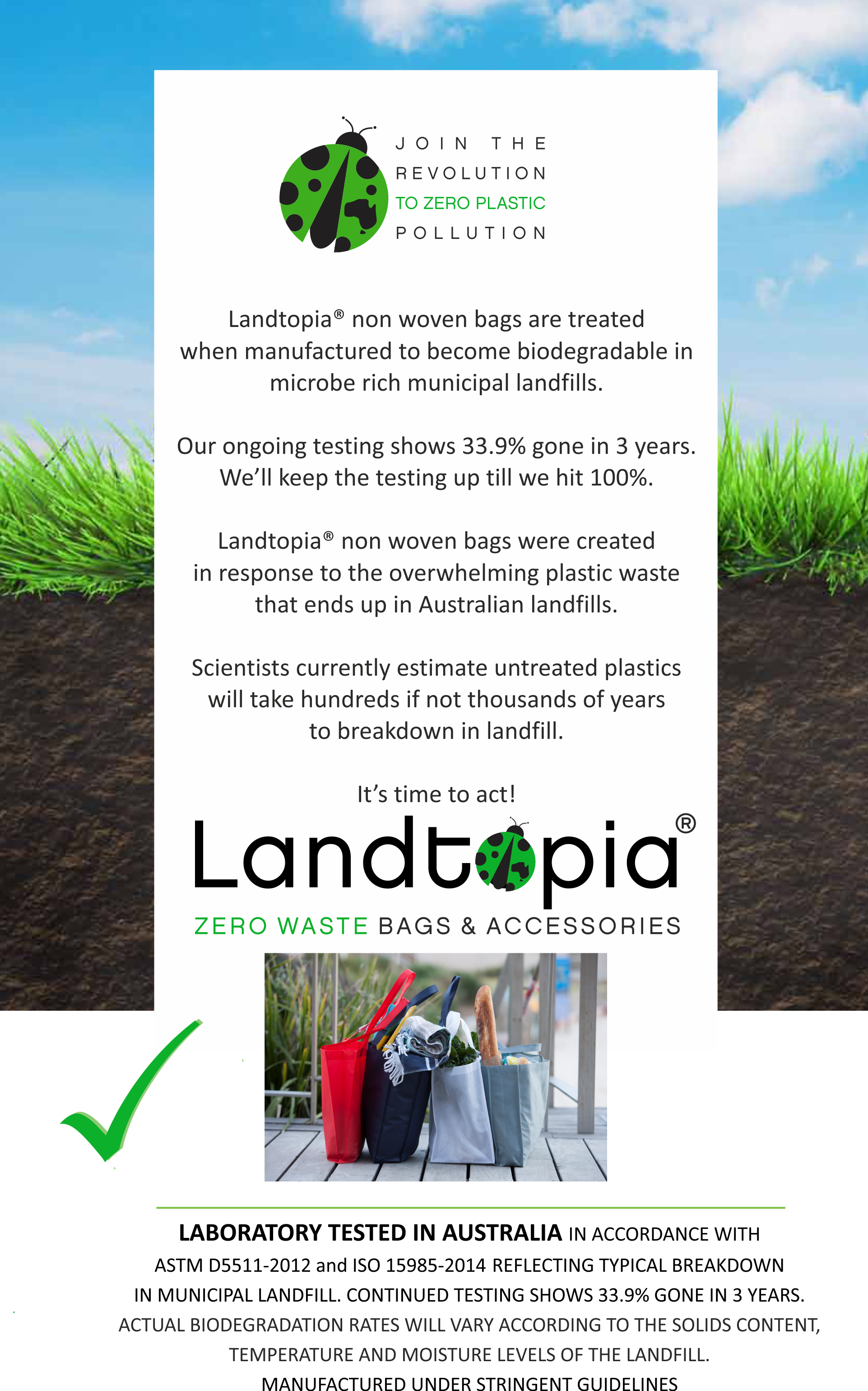 JOIN THE REVOLUTION TO ZERO PLASTIC POLLUTION

Landtopia® non woven bags are treated when manufactured to become biodegradable in microbe rich municipal landfills.

Our ongoing testing shows 33.9% gone in 3 years. We'll keep the testing up till we hit 100%.

Landtopia® non woven bags were created in response to the overwhelming plastic waste that ends up in Australian landfills.

Scientists currently estimate untreated plastics will take hundreds if not thousands of years to breakdown in landfill.

It's time to act!

Landtopia®

ZERO WASTE BAGS & ACCESSORIES

LABORATORY TESTED IN AUSTRALIA IN ACCORDANCE WITH ASTM D5511-2012 and ISO 15985-2014 REFLECTING TYPICAL BREAKDOWN IN MUNICIPAL LANDFILL. CONTINUED TESTING SHOWS 33.9% GONE IN 3 YEARS. ACTUAL BIODEGRADATION RATES WILL VARY ACCORDING TO THE SOLIDS CONTENT, TEMPERATURE AND MOISTURE LEVELS OF THE LANDFILL. MANUFACTURED UNDER STRINGENT GUIDELINES